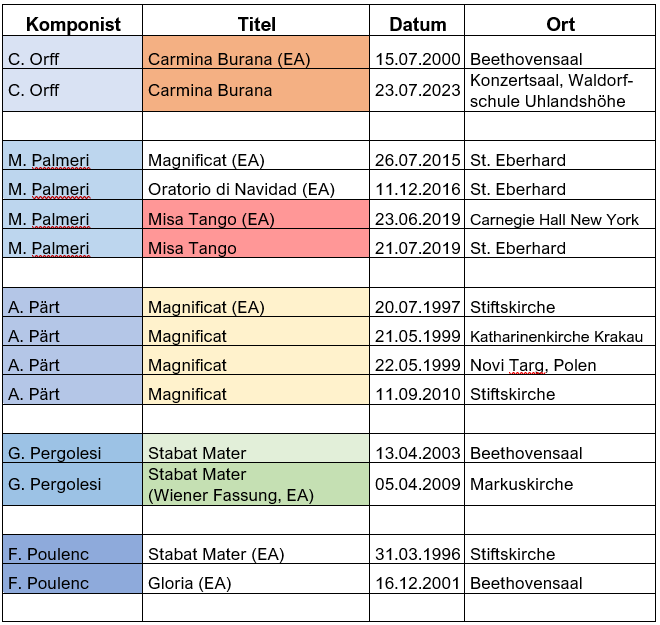 | Komponist | Titel | Datum | Ort |
|---|---|---|---|
| C. Orff | Carmina Burana (EA) | 15.07.2000 | Beethovensaal |
| C. Orff | Carmina Burana | 23.07.2023 | Konzertsaal, Waldorfschule Uhlandshöhe |
| | | | |
| M. Palmeri | Magnificat (EA) | 26.07.2015 | St. Eberhard |
| M. Palmeri | Oratorio di Navidad (EA) | 11.12.2016 | St. Eberhard |
| M. Palmeri | Misa Tango (EA) | 23.06.2019 | Carnegie Hall New York |
| M. Palmeri | Misa Tango | 21.07.2019 | St. Eberhard |
| | | | |
| A. Pärt | Magnificat (EA) | 20.07.1997 | Stiftskirche |
| A. Pärt | Magnificat | 21.05.1999 | Katharinenkirche Krakau |
| A. Pärt | Magnificat | 22.05.1999 | Novi Targ, Polen |
| A. Pärt | Magnificat | 11.09.2010 | Stiftskirche |
| | | | |
| G. Pergolesi | Stabat Mater | 13.04.2003 | Beethovensaal |
| G. Pergolesi | Stabat Mater (Wiener Fassung, EA) | 05.04.2009 | Markuskirche |
| | | | |
| F. Poulenc | Stabat Mater (EA) | 31.03.1996 | Stiftskirche |
| F. Poulenc | Gloria (EA) | 16.12.2001 | Beethovensaal |
| | | | |